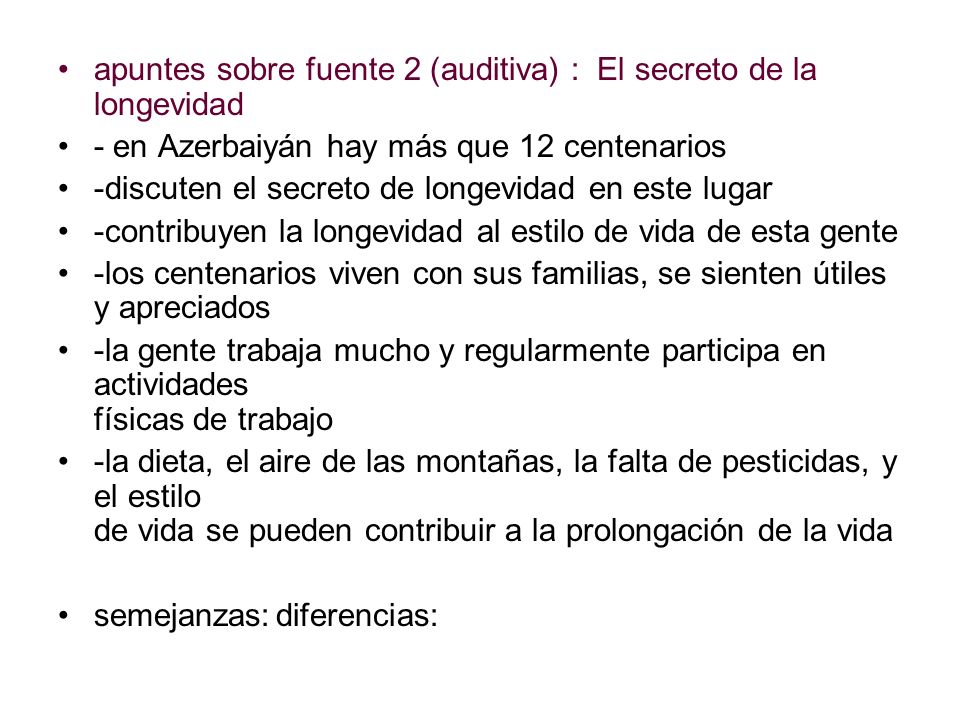 • apuntes sobre fuente 2 (auditiva) : El secreto de la longevidad
• - en Azerbaiyán hay más que 12 centenarios
• -discuten el secreto de longevidad en este lugar
• -contribuyen la longevidad al estilo de vida de esta gente
• -los centenarios viven con sus familias, se sienten útiles y apreciados
• -la gente trabaja mucho y regularmente participa en actividades
físicas de trabajo
• -la dieta, el aire de las montañas, la falta de pesticidas, y el estilo
de vida se pueden contribuir a la prolongación de la vida

• semejanzas: diferencias: